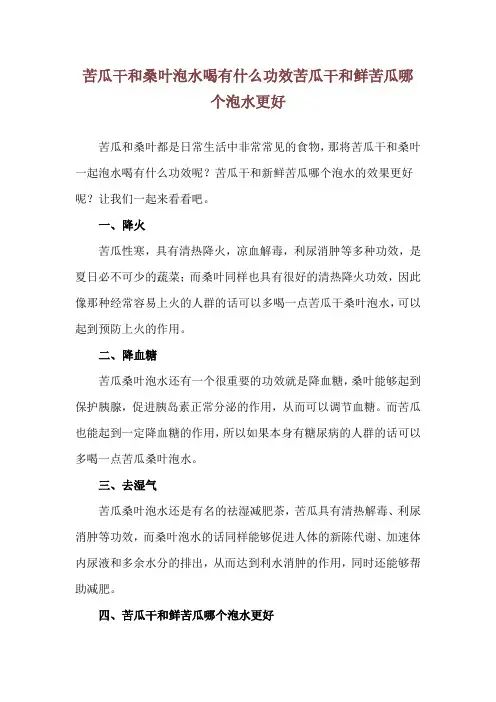 苦瓜干和桑叶泡水喝有什么功效苦瓜干和鲜苦瓜哪个泡水更好

苦瓜和桑叶都是日常生活中非常常见的食物，那将苦瓜干和桑叶一起泡水喝有什么功效呢？苦瓜干和新鲜苦瓜哪个泡水的效果更好呢？让我们一起来看看吧。

一、降火

苦瓜性寒，具有清热降火，凉血解毒，利尿消肿等多种功效，是夏日必不可少的蔬菜；而桑叶同样也具有很好的清热降火功效，因此像那种经常容易上火的人群的话可以多喝一点苦瓜干桑叶泡水，可以起到预防上火的作用。

二、降血糖

苦瓜桑叶泡水还有一个很重要的功效就是降血糖，桑叶能够起到保护胰腺，促进胰岛素正常分泌的作用，从而可以调节血糖。而苦瓜也能起到一定降血糖的作用，所以如果本身有糖尿病的人群的话可以多喝一点苦瓜桑叶泡水。

三、去湿气

苦瓜桑叶泡水还是有名的祛湿减肥茶，苦瓜具有清热解毒、利尿消肿等功效，而桑叶泡水的话同样能够促进人体的新陈代谢、加速体内尿液和多余水分的排出，从而达到利水消肿的作用，同时还能够帮助减肥。

四、苦瓜干和鲜苦瓜哪个泡水更好